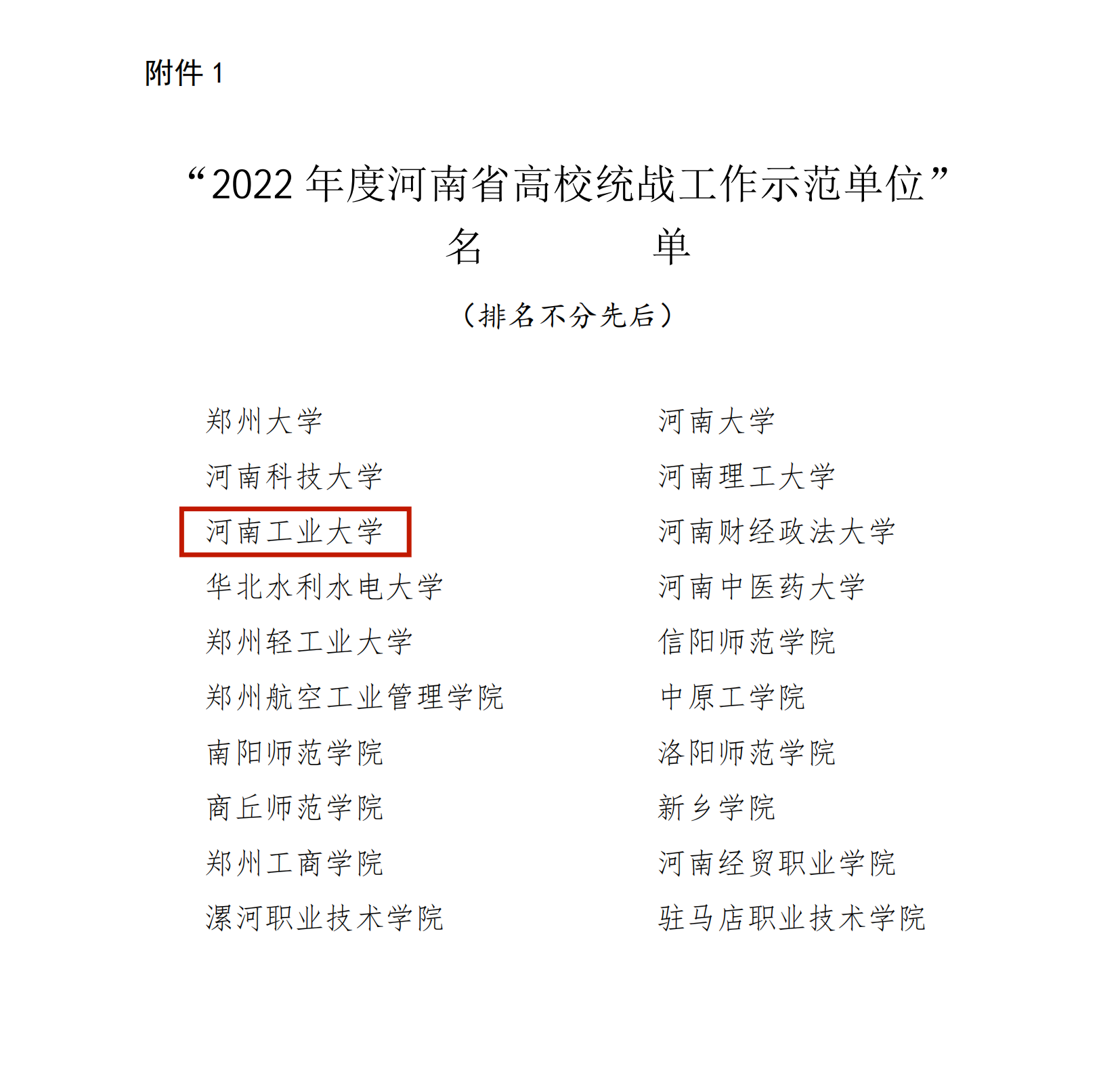 附件1

“2022年度河南省高校统战工作示范单位”
名 单

（排名不分先后）

郑州大学
河南科技大学
河南工业大学
华北水利水电大学
郑州轻工业大学
郑州航空工业管理学院
南阳师范学院
商丘师范学院
郑州工商学院
漯河职业技术学院

河南大学
河南理工大学
河南财经政法大学
河南中医药大学
信阳师范学院
中原工学院
洛阳师范学院
新乡学院
河南经贸职业学院
驻马店职业技术学院